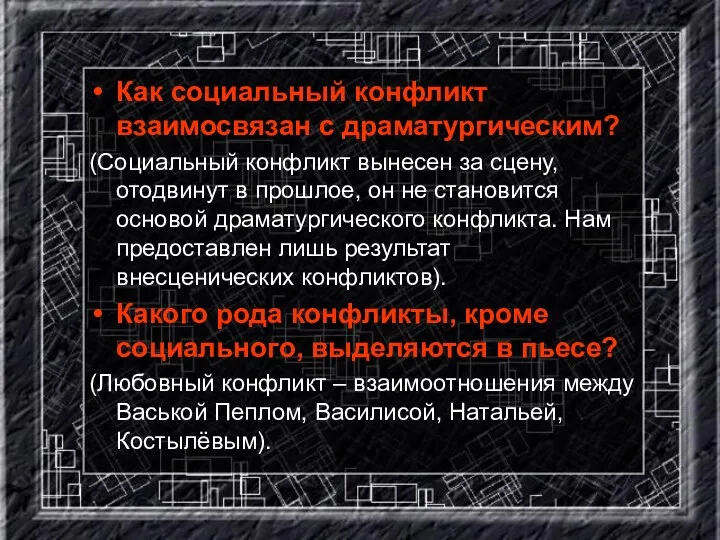 • Как социальный конфликт взаимосвязан с драматургическим?

(Социальный конфликт вынесен за сцену, отодвинут в прошлое, он не становится основой драматургического конфликта. Нам предоставлен лишь результат внесценических конфликтов).

• Какого рода конфликты, кроме социального, выделяются в пьесе?

(Любовный конфликт – взаимоотношения между Васькой Пеплом, Василисой, Натальей, Костылёвым).